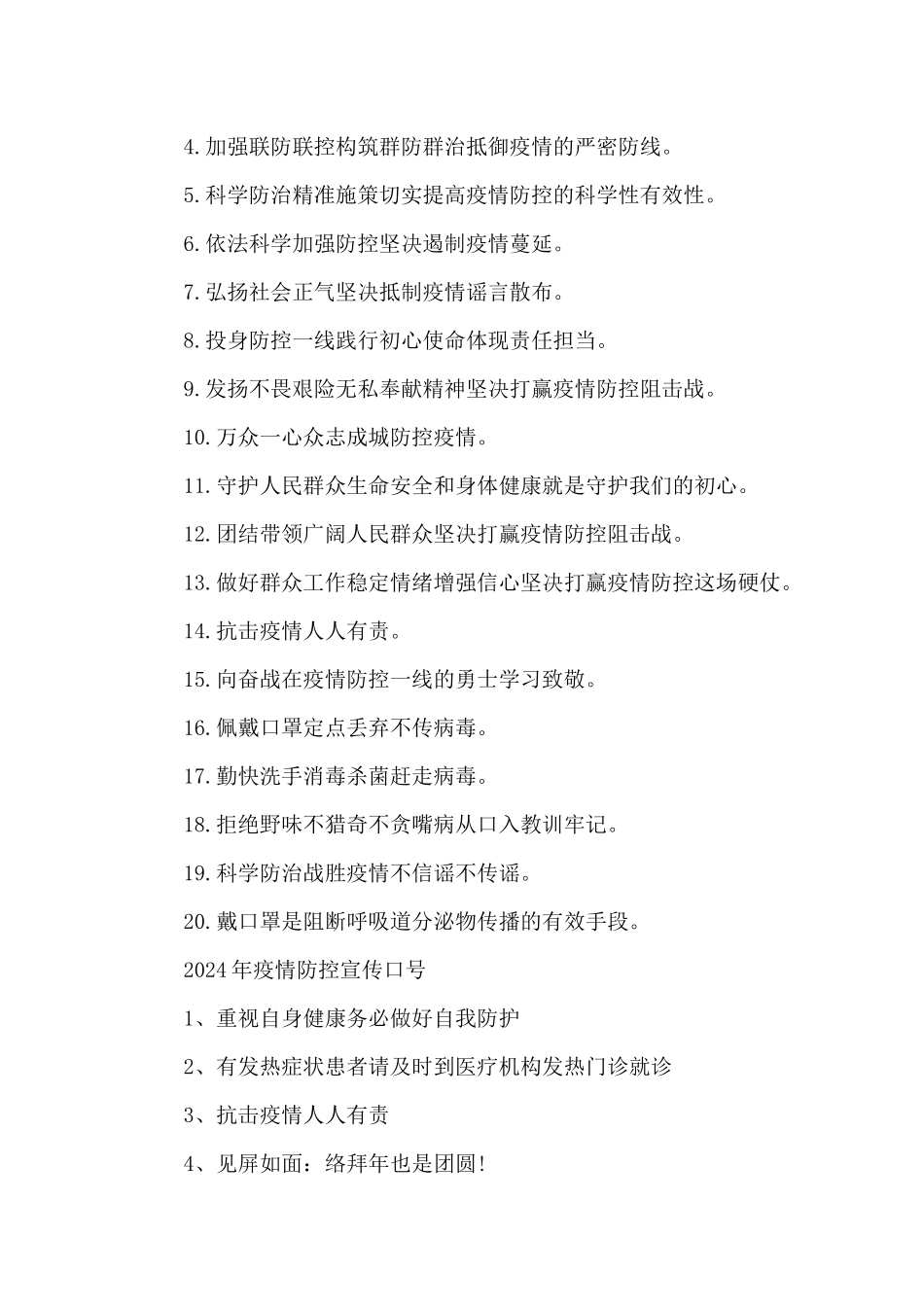 4.加强联防联控构筑群防群治抵御疫情的严密防线。

5.科学防治精准施策切实提高疫情防控的科学性有效性。

6.依法科学加强防控坚决遏制疫情蔓延。

7.弘扬社会正气坚决抵制疫情谣言散布。

8.投身防控一线践行初心使命体现责任担当。

9.发扬不畏艰险无私奉献精神坚决打赢疫情防控阻击战。

10.万众一心众志成城防控疫情。

11.守护人民群众生命安全和身体健康就是守护我们的初心。

12.团结带领广阔人民群众坚决打赢疫情防控阻击战。

13.做好群众工作稳定情绪增强信心坚决打赢疫情防控这场硬仗。

14.抗击疫情人人有责。

15.向奋战在疫情防控一线的勇士学习致敬。

16.佩戴口罩定点丢弃不传病毒。

17.勤快洗手消毒杀菌赶走病毒。

18.拒绝野味不猎奇不贪嘴病从口入教训牢记。

19.科学防治战胜疫情不信谣不传谣。

20.戴口罩是阻断呼吸道分泌物传播的有效手段。

2024年疫情防控宣传口号

1、重视自身健康务必做好自我防护

2、有发热症状患者请及时到医疗机构发热门诊就诊

3、抗击疫情人人有责

4、见屏如面：络拜年也是团圆!